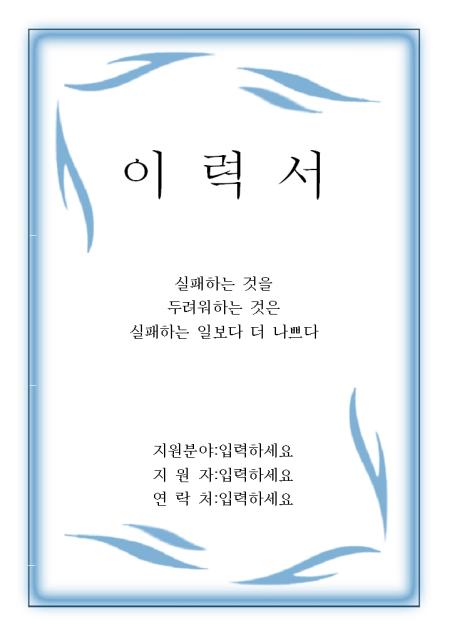 이 력 서

실패하는 것을
두려워하는 것은
실패하는 일보다 더 나쁘다

지원분야:입력하세요
지 원 자:입력하세요
연 락 처:입력하세요